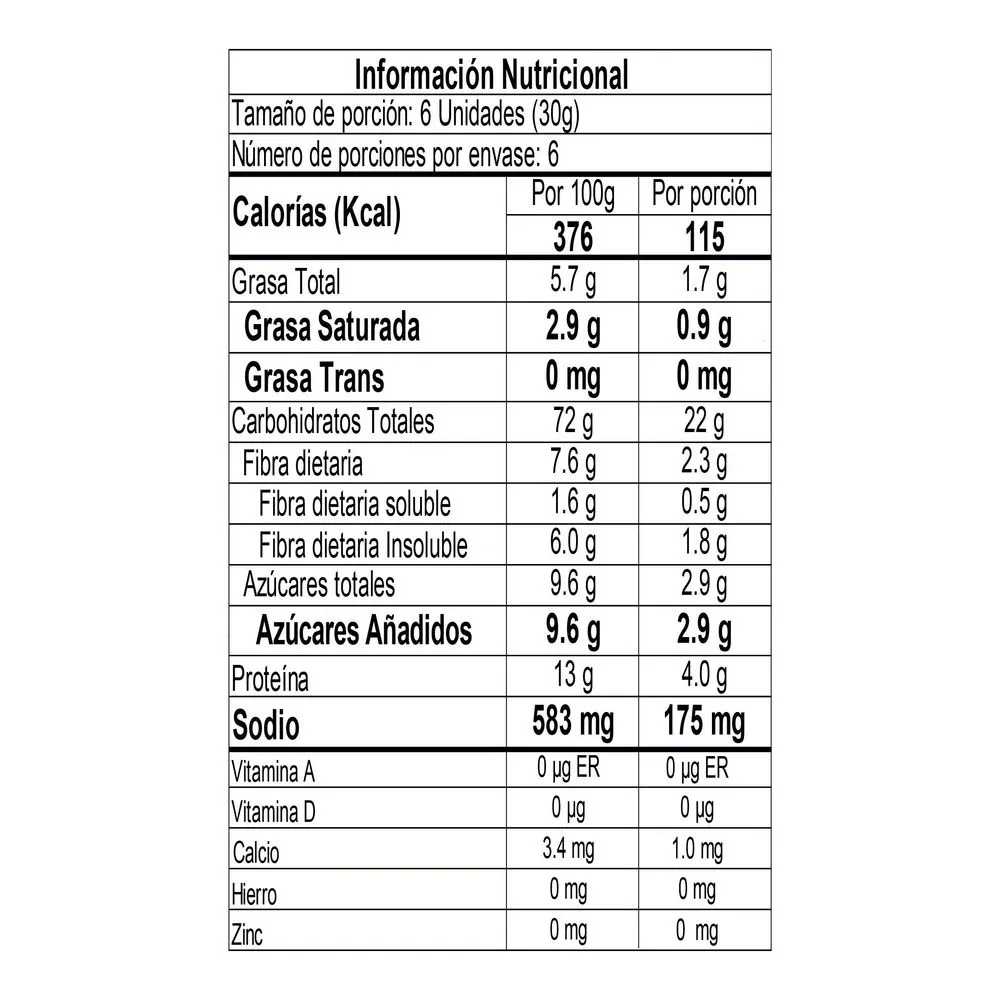 Información Nutricional

Tamaño de porción: 6 Unidades (30g)

Número de porciones por envase: 6

| Calorías (Kcal) | Por 100g | Por porción |
|---|---|---|
| | 376 | 115 |
| Grasa Total | 5.7 g | 1.7 g |
| Grasa Saturada | 2.9 g | 0.9 g |
| Grasa Trans | 0 mg | 0 mg |
| Carbohidratos Totales | 72 g | 22 g |
| Fibra dietaria | 7.6 g | 2.3 g |
| Fibra dietaria soluble | 1.6 g | 0.5 g |
| Fibra dietaria Insoluble | 6.0 g | 1.8 g |
| Azúcares totales | 9.6 g | 2.9 g |
| Azúcares Añadidos | 9.6 g | 2.9 g |
| Proteína | 13 g | 4.0 g |
| Sodio | 583 mg | 175 mg |
| Vitamina A | 0 µg ER | 0 µg ER |
| Vitamina D | 0 µg | 0 µg |
| Calcio | 3.4 mg | 1.0 mg |
| Hierro | 0 mg | 0 mg |
| Zinc | 0 mg | 0 mg |